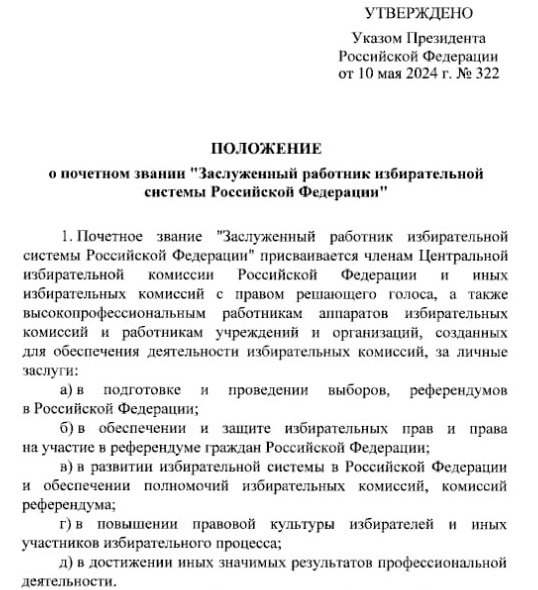 УТВЕРЖДЕНО

Указом Президента Российской Федерации от 10 мая 2024 г. № 322

ПОЛОЖЕНИЕ

о почетном звании "Заслуженный работник избирательной системы Российской Федерации"

1. Почетное звание "Заслуженный работник избирательной системы Российской Федерации" присваивается членам Центральной избирательной комиссии Российской Федерации и иных избирательных комиссий с правом решающего голоса, а также высокопрофессиональным работникам аппаратов избирательных комиссий и работникам учреждений и организаций, созданных для обеспечения деятельности избирательных комиссий, за личные заслуги:

а) в подготовке и проведении выборов, референдумов в Российской Федерации;

б) в обеспечении и защите избирательных прав и права на участие в референдуме граждан Российской Федерации;

в) в развитии избирательной системы в Российской Федерации и обеспечении полномочий избирательных комиссий, комиссий референдума;

г) в повышении правовой культуры избирателей и иных участников избирательного процесса;

д) в достижении иных значимых результатов профессиональной деятельности.